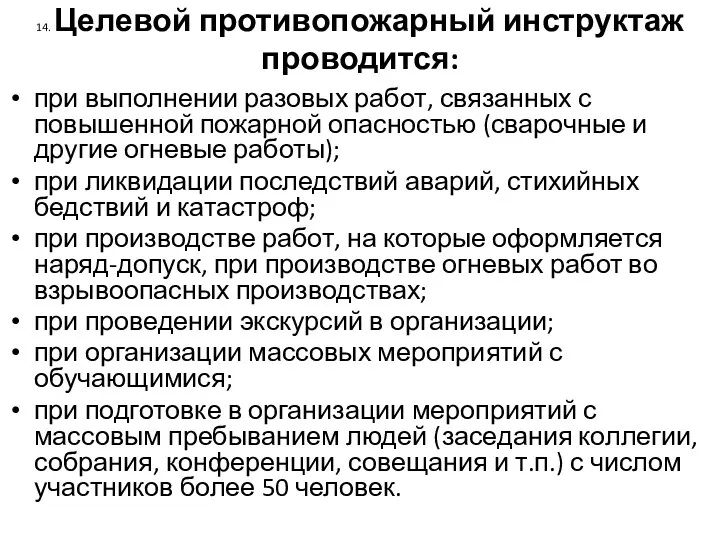 14. Целевой противопожарный инструктаж проводится:

• при выполнении разовых работ, связанных с повышенной пожарной опасностью (сварочные и другие огневые работы);
• при ликвидации последствий аварий, стихийных бедствий и катастроф;
• при производстве работ, на которые оформляется наряд-допуск, при производстве огневых работ во взрывоопасных производствах;
• при проведении экскурсий в организации;
• при организации массовых мероприятий с обучающимися;
• при подготовке в организации мероприятий с массовым пребыванием людей (заседания коллегии, собрания, конференции, совещания и т.п.) с числом участников более 50 человек.